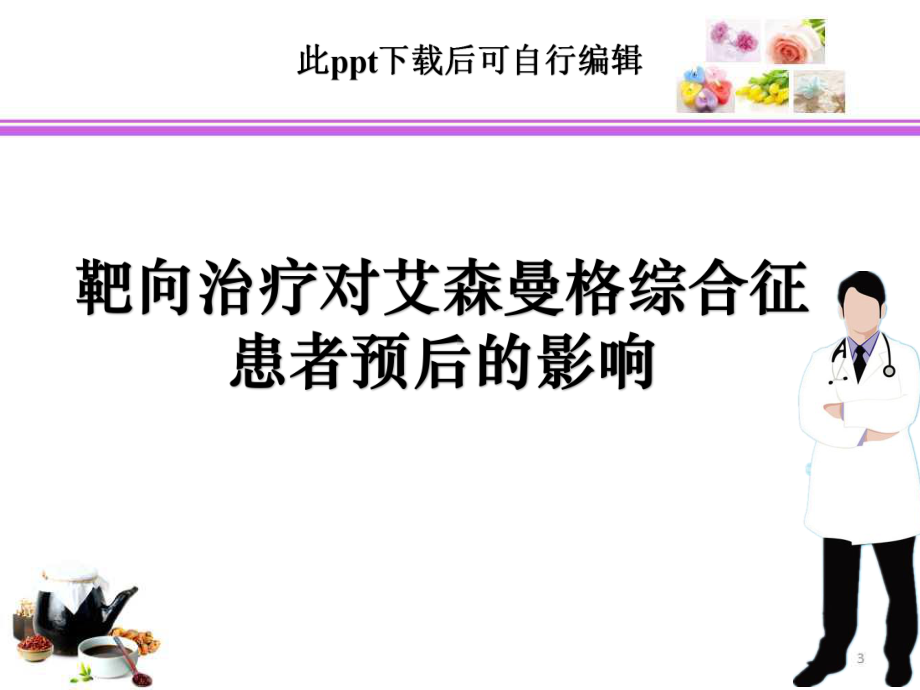 此ppt下载后可自行编辑

靶向治疗对艾森曼格综合征患者预后的影响

3